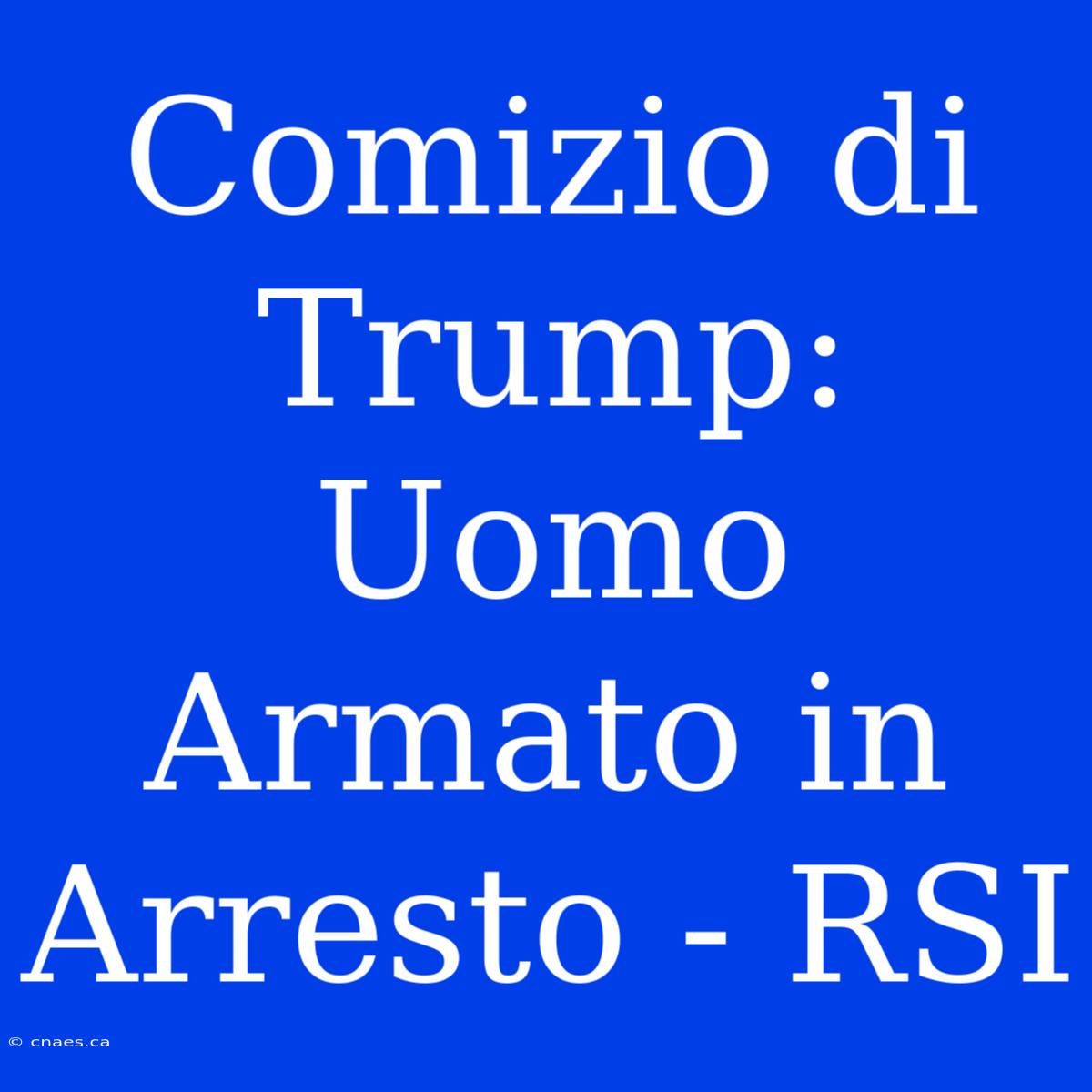 Comizio di Trump: Uomo Armato in Arresto - RSI

© cnaes.ca